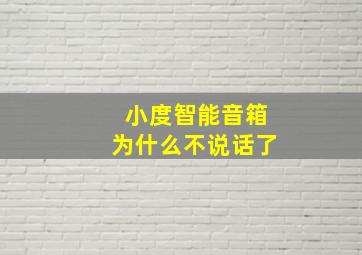 小度智能音箱
为什么不说话了